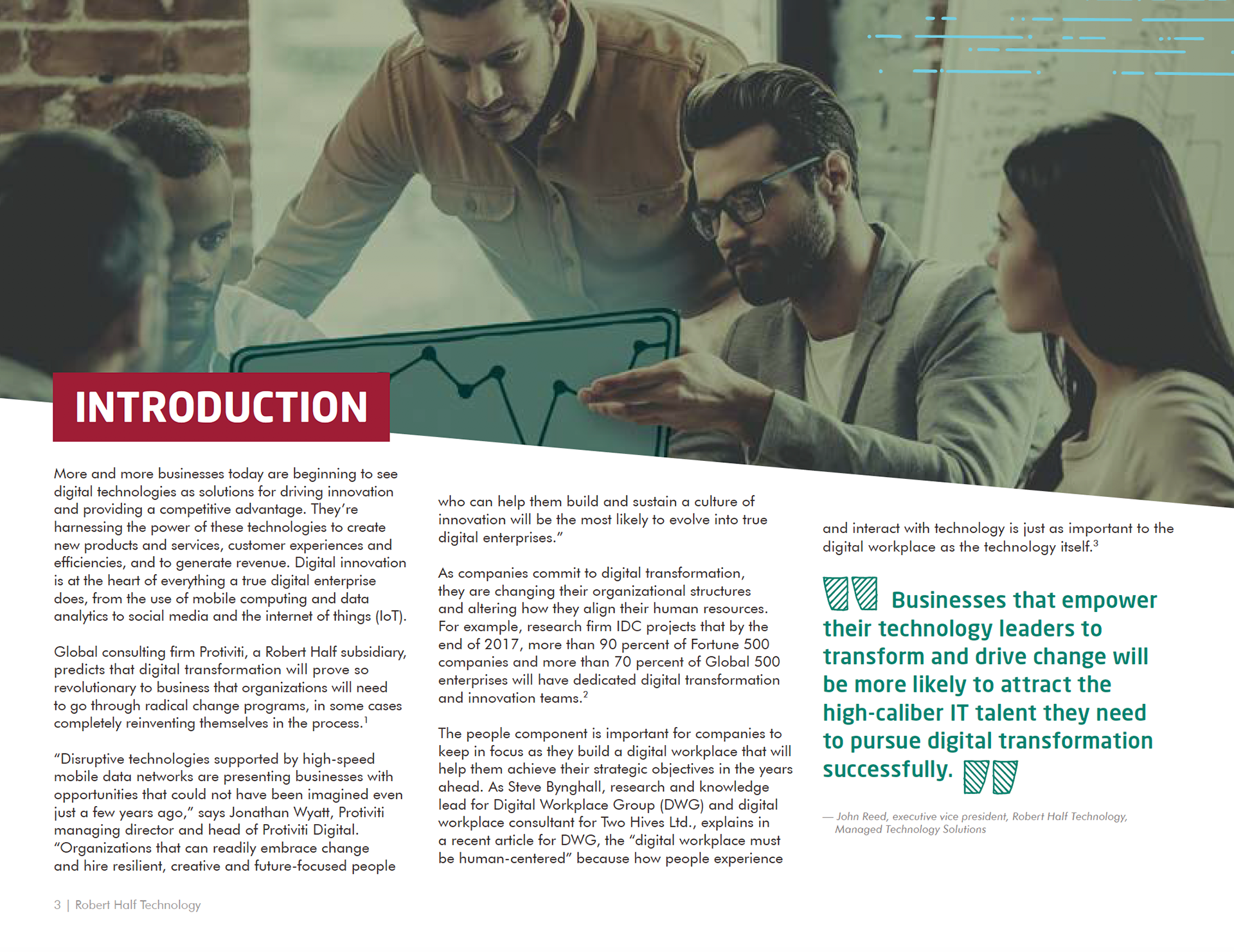 INTRODUCTION

More and more businesses today are beginning to see digital technologies as solutions for driving innovation and providing a competitive advantage. They're harnessing the power of these technologies to create new products and services, customer experiences and efficiencies, and to generate revenue. Digital innovation is at the heart of everything a true digital enterprise does, from the use of mobile computing and data analytics to social media and the internet of things (IoT).

Global consulting firm Protiviti, a Robert Half subsidiary, predicts that digital transformation will prove so revolutionary to business that organizations will need to go through radical change programs, in some cases completely reinventing themselves in the process.$^1$

"Disruptive technologies supported by high-speed mobile data networks are presenting businesses with opportunities that could not have been imagined even just a few years ago," says Jonathan Wyatt, Protiviti managing director and head of Protiviti Digital. "Organizations that can readily embrace change and hire resilient, creative and future-focused people who can help them build and sustain a culture of innovation will be the most likely to evolve into true digital enterprises."

As companies commit to digital transformation, they are changing their organizational structures and altering how they align their human resources. For example, research firm IDC projects that by the end of 2017, more than 90 percent of Fortune 500 companies and more than 70 percent of Global 500 enterprises will have dedicated digital transformation and innovation teams.$^2$

The people component is important for companies to keep in focus as they build a digital workplace that will help them achieve their strategic objectives in the years ahead. As Steve Bynghall, research and knowledge lead for Digital Workplace Group (DWG) and digital workplace consultant for Two Hives Ltd., explains in a recent article for DWG, the "digital workplace must be human-centered" because how people experience and interact with technology is just as important to the digital workplace as the technology itself.$^3$

Businesses that empower their technology leaders to transform and drive change will be more likely to attract the high-caliber IT talent they need to pursue digital transformation successfully.

— John Reed, executive vice president, Robert Half Technology, Managed Technology Solutions

3 | Robert Half Technology